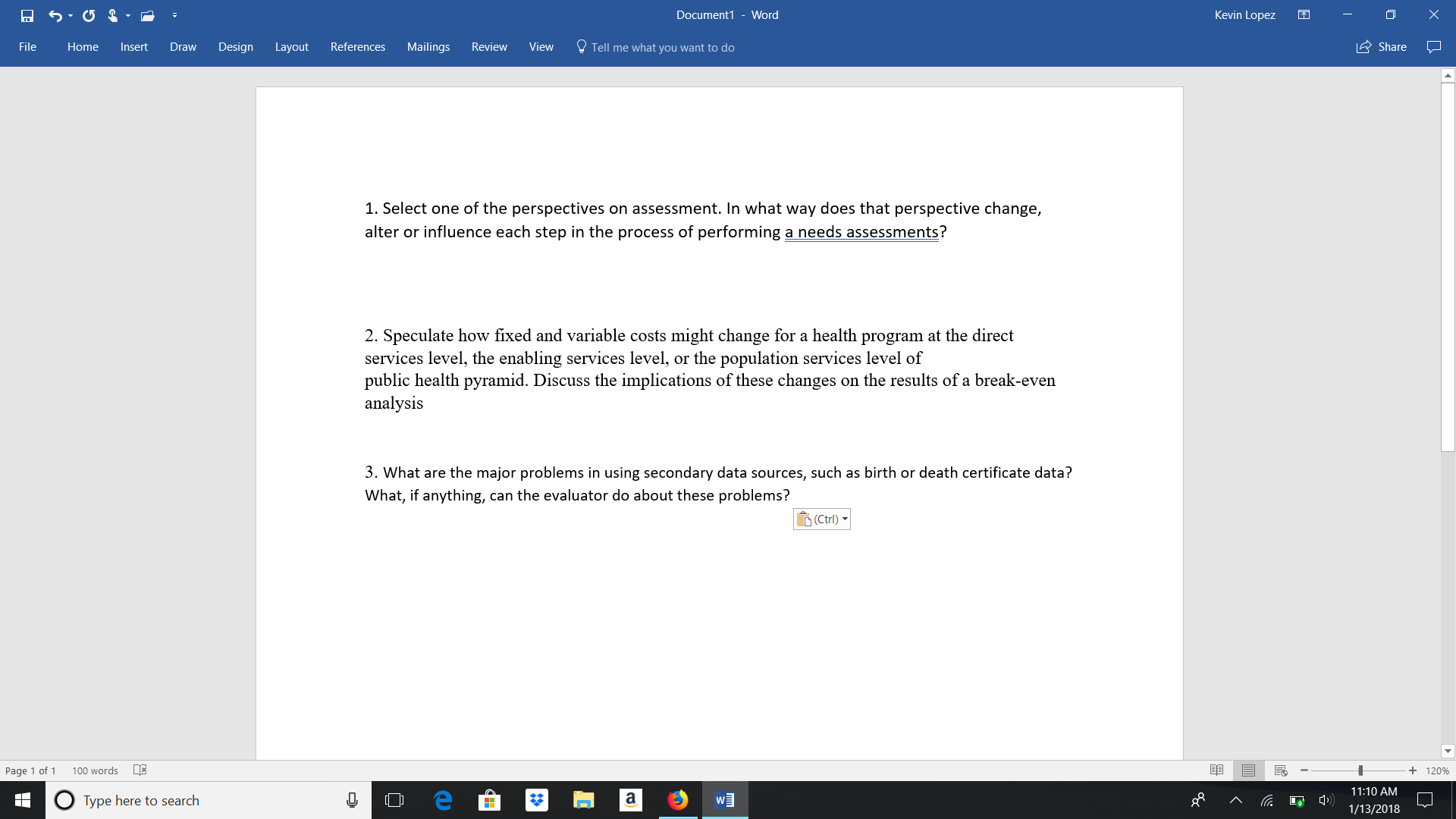 Document1 - Word

Kevin Lopez

File Home Insert Draw Design Layout References Mailings Review View Tell me what you want to do

Share

1. Select one of the perspectives on assessment. In what way does that perspective change, alter or influence each step in the process of performing a needs assessments?

2. Speculate how fixed and variable costs might change for a health program at the direct services level, the enabling services level, or the population services level of public health pyramid. Discuss the implications of these changes on the results of a break-even analysis

3. What are the major problems in using secondary data sources, such as birth or death certificate data? What, if anything, can the evaluator do about these problems?

(Ctrl)

Page 1 of 1 100 words

120%

Type here to search

11:10 AM
1/13/2018